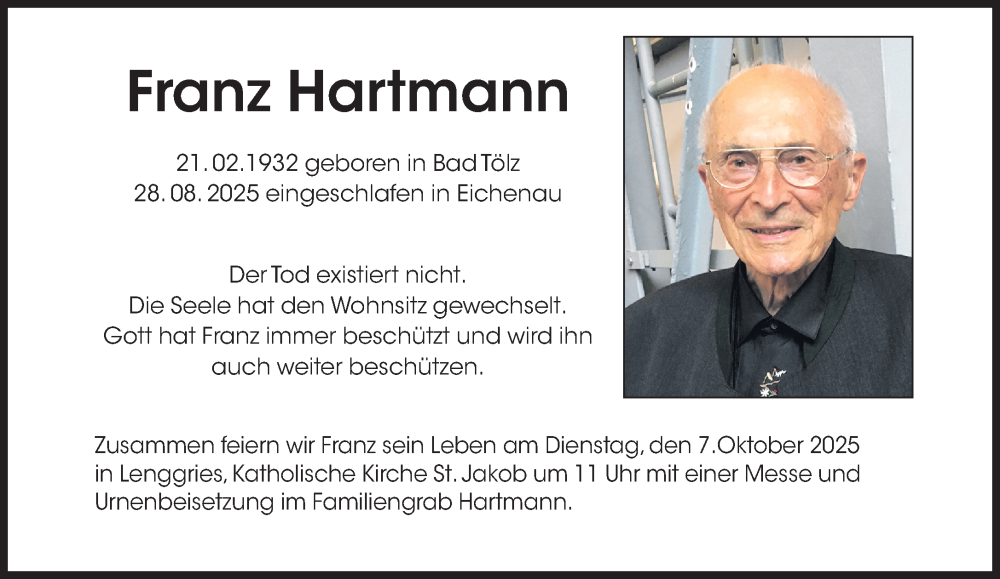 Franz Hartmann

21.02.1932 geboren in Bad Tölz
28.08.2025 eingeschlafen in Eichenau

Der Tod existiert nicht.
Die Seele hat den Wohnsitz gewechselt.
Gott hat Franz immer beschützt und wird ihn
auch weiter beschützen.

Zusammen feiern wir Franz sein Leben am Dienstag, den 7.Oktober 2025 in Lenggries, Katholische Kirche St. Jakob um 11 Uhr mit einer Messe und Urnenbeisetzung im Familiengrab Hartmann.